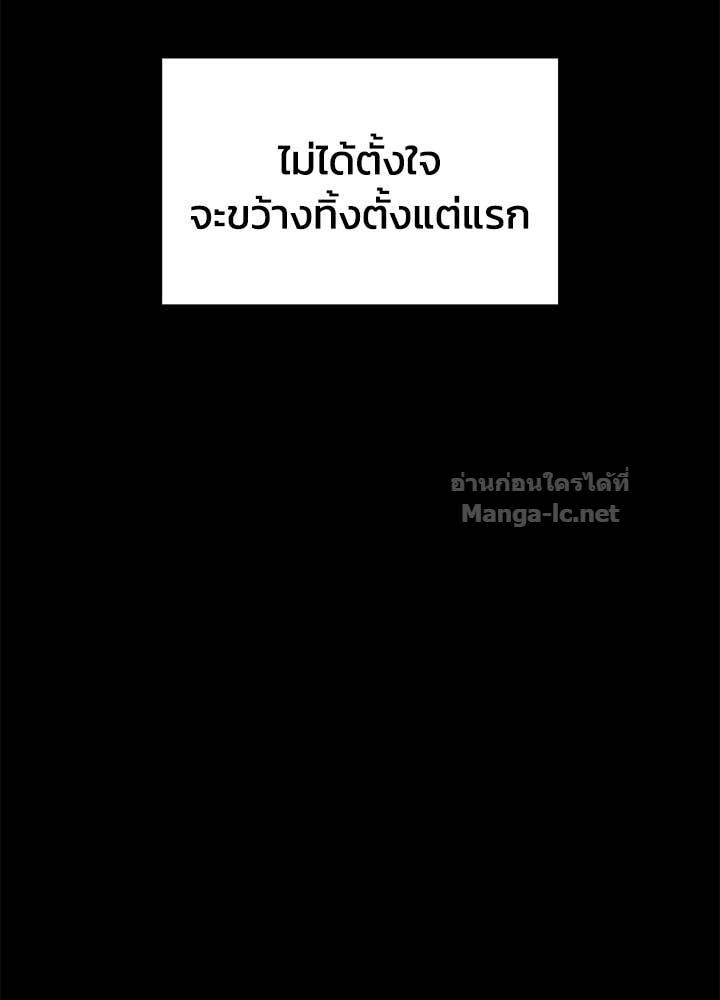 ไม่ได้ตั้งใจ
จะขว้างทิ้งตั้งแต่แรก

อ่านก่อนใครได้ที่
Manga-lc.net